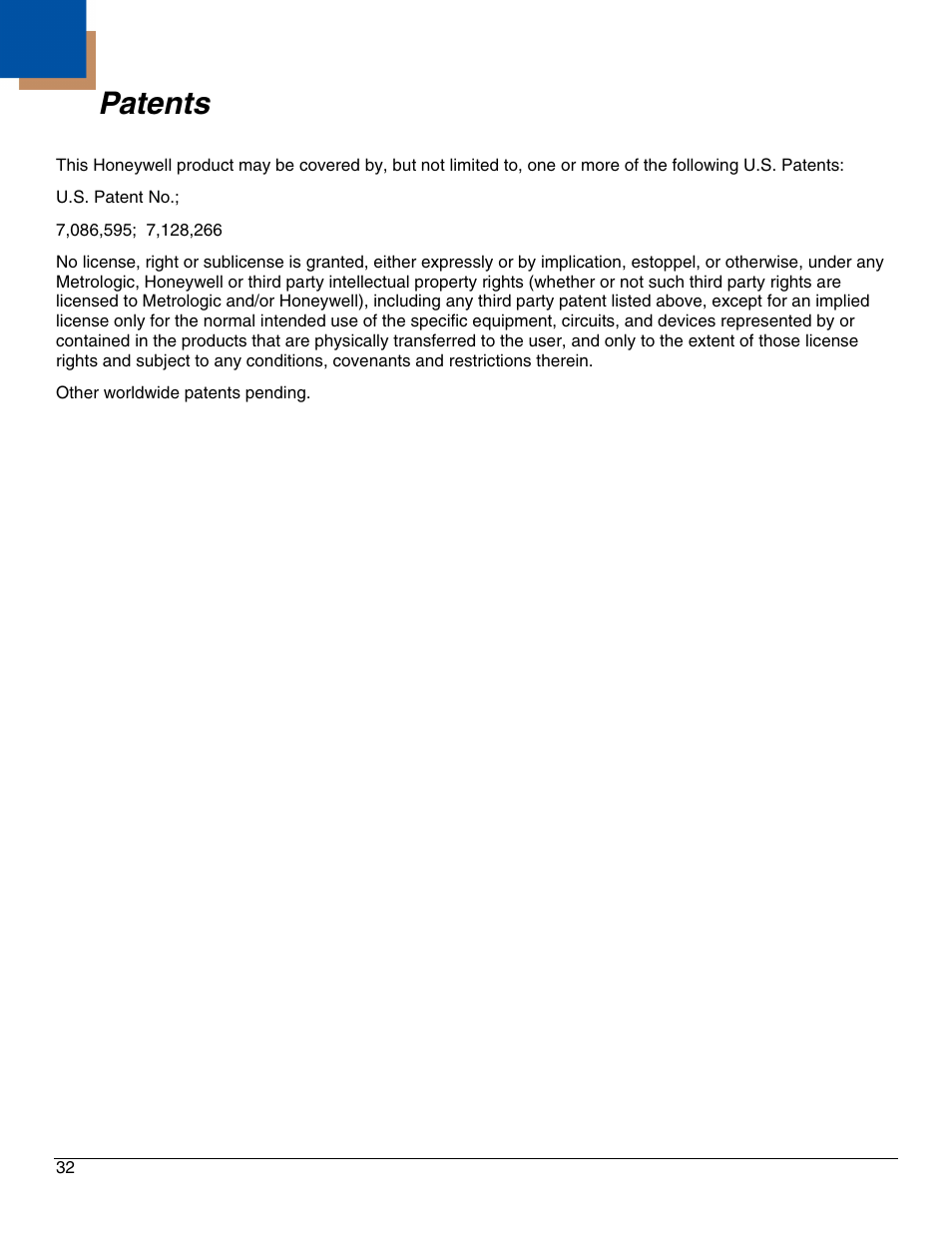 Patents

This Honeywell product may be covered by, but not limited to, one or more of the following U.S. Patents:

U.S. Patent No.;

7,086,595; 7,128,266

No license, right or sublicense is granted, either expressly or by implication, estoppel, or otherwise, under any Metrologic, Honeywell or third party intellectual property rights (whether or not such third party rights are licensed to Metrologic and/or Honeywell), including any third party patent listed above, except for an implied license only for the normal intended use of the specific equipment, circuits, and devices represented by or contained in the products that are physically transferred to the user, and only to the extent of those license rights and subject to any conditions, covenants and restrictions therein.

Other worldwide patents pending.

32